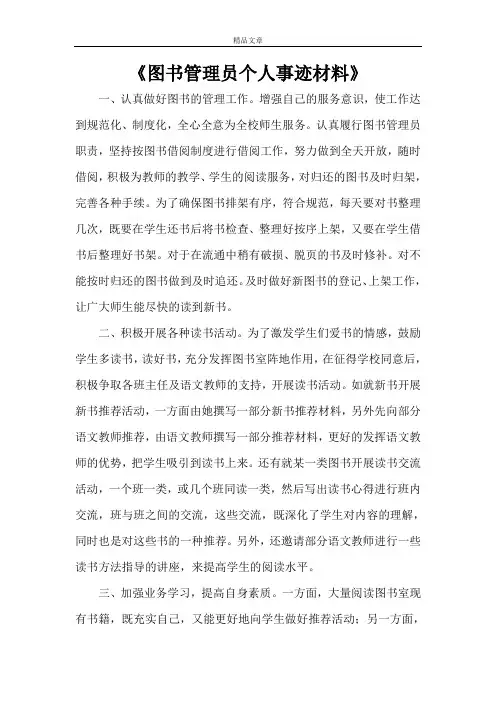 精品文章

《图书管理员个人事迹材料》

一、认真做好图书的管理工作。增强自己的服务意识，使工作达到规范化、制度化，全心全意为全校师生服务。认真履行图书管理员职责，坚持按图书借阅制度进行借阅工作，努力做到全天开放，随时借阅，积极为教师的教学、学生的阅读服务，对归还的图书及时归架，完善各种手续。为了确保图书排架有序，符合规范，每天要对书整理几次，既要在学生还书后将书检查、整理好按序上架，又要在学生借书后整理好书架。对于在流通中稍有破损、脱页的书及时修补。对不能按时归还的图书做到及时追还。及时做好新图书的登记、上架工作，让广大师生能尽快的读到新书。

二、积极开展各种读书活动。为了激发学生们爱书的情感，鼓励学生多读书，读好书，充分发挥图书室阵地作用，在征得学校同意后，积极争取各班主任及语文教师的支持，开展读书活动。如就新书开展新书推荐活动，一方面由她撰写一部分新书推荐材料，另外先向部分语文教师推荐，由语文教师撰写一部分推荐材料，更好的发挥语文教师的优势，把学生吸引到读书上来。还有就某一类图书开展读书交流活动，一个班一类，或几个班同读一类，然后写出读书心得进行班内交流，班与班之间的交流，这些交流，既深化了学生对内容的理解，同时也是对这些书的一种推荐。另外，还邀请部分语文教师进行一些读书方法指导的讲座，来提高学生的阅读水平。

三、加强业务学习，提高自身素质。一方面，大量阅读图书室现有书籍，既充实自己，又能更好地向学生做好推荐活动；另一方面，